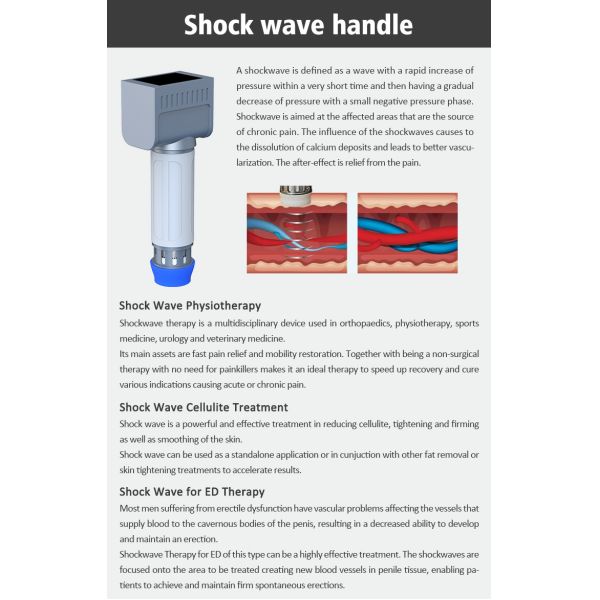 Shock wave handle

A shockwave is defined as a wave with a rapid increase of pressure within a very short time and then having a gradual decrease of pressure with a small negative pressure phase. Shockwave is aimed at the affected areas that are the source of chronic pain. The influence of the shockwaves causes to the dissolution of calcium deposits and leads to better vascularization. The after-effect is relief from the pain.

Shock Wave Physiotherapy
Shockwave therapy is a multidisciplinary device used in orthopaedics, physiotherapy, sports medicine, urology and veterinary medicine.
Its main assets are fast pain relief and mobility restoration. Together with being a non-surgical therapy with no need for painkillers makes it an ideal therapy to speed up recovery and cure various indications causing acute or chronic pain.

Shock Wave Cellulite Treatment
Shock wave is a powerful and effective treatment in reducing cellulite, tightening and firming as well as smoothing of the skin.
Shock wave can be used as a standalone application or in cunjuction with other fat removal or skin tightening treatments to accelerate results.

Shock Wave for ED Therapy
Most men suffering from erectile dysfunction have vascular problems affecting the vessels that supply blood to the cavernous bodies of the penis, resulting in a decreased ability to develop and maintain an erection.
Shockwave Therapy for ED of this type can be a highly effective treatment. The shockwaves are focused onto the area to be treated creating new blood vessels in penile tissue, enabling patients to achieve and maintain firm spontaneous erections.